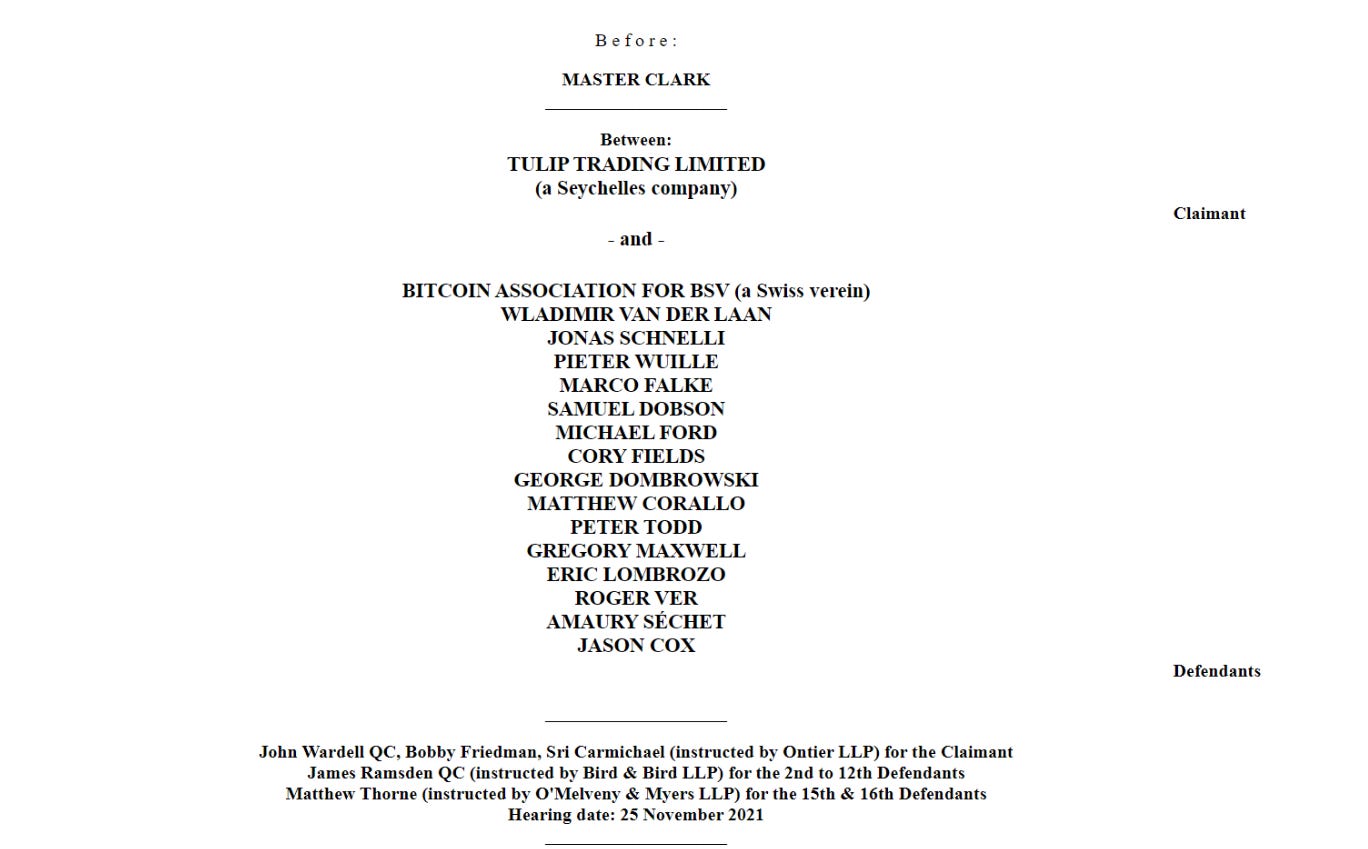 Before:

MASTER CLARK

Between:
TULIP TRADING LIMITED
(a Seychelles company)

Claimant

- and -

BITCOIN ASSOCIATION FOR BSV (a Swiss verein)
WLADIMIR VAN DER LAAN
JONAS SCHNELLI
PIETER WUILLE
MARCO FALKE
SAMUEL DOBSON
MICHAEL FORD
CORY FIELDS
GEORGE DOMBROWSKI
MATTHEW CORALLO
PETER TODD
GREGORY MAXWELL
ERIC LOMBROZO
ROGER VER
AMAURY SÉCHET
JASON COX

Defendants

John Wardell QC, Bobby Friedman, Sri Carmichael (instructed by Ontier LLP) for the Claimant
James Ramsden QC (instructed by Bird & Bird LLP) for the 2nd to 12th Defendants
Matthew Thorne (instructed by O'Melveny & Myers LLP) for the 15th & 16th Defendants
Hearing date: 25 November 2021